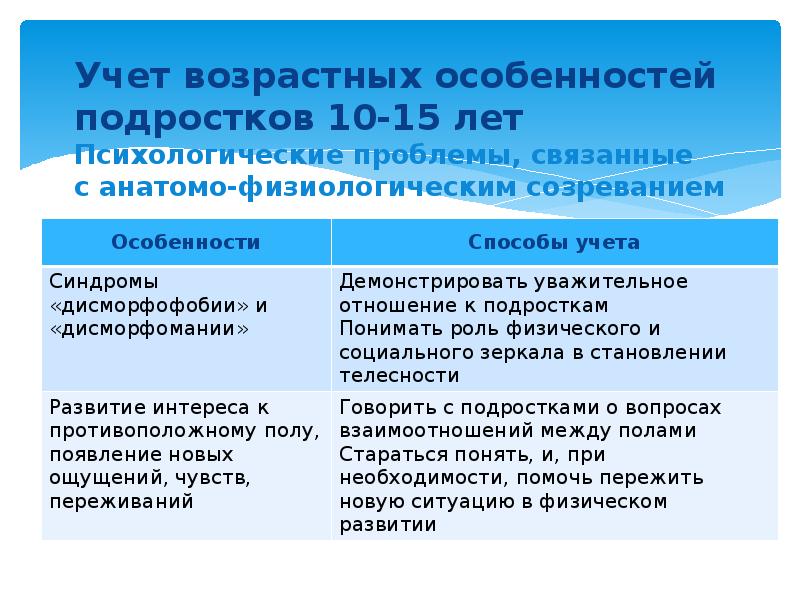 Учет возрастных особенностей подростков 10-15 лет
Психологические проблемы, связанные с анатомо-физиологическим созреванием

| Особенности | Способы учета |
|---|---|
| Синдромы «дисморфофобии» и «дисморфомании» | Демонстрировать уважительное отношение к подросткам Понимать роль физического и социального зеркала в становлении телесности |
| Развитие интереса к противоположному полу, появление новых ощущений, чувств, переживаний | Говорить с подростками о вопросах взаимоотношений между полами Стараться понять, и, при необходимости, помочь пережить новую ситуацию в физическом развитии |